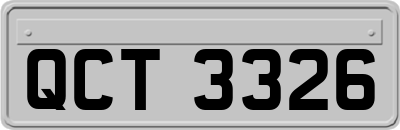 QCT 3326